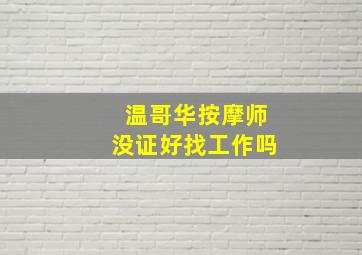 温哥华按摩师
没证好找工作吗